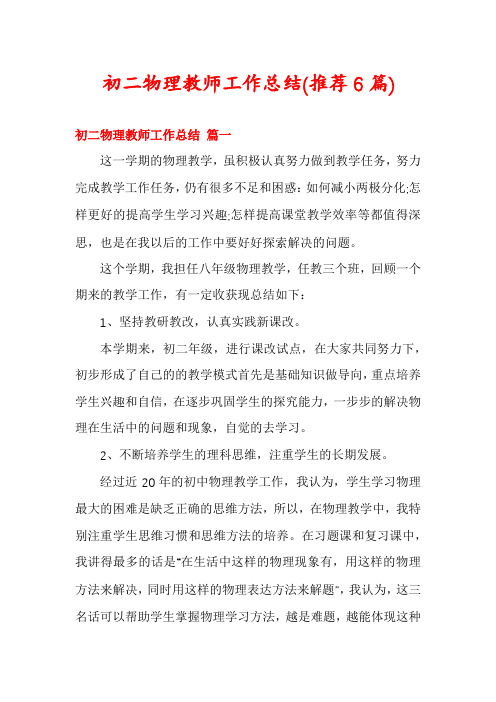 初二物理教师工作总结(推荐6篇)

初二物理教师工作总结 篇一

这一学期的物理教学，虽积极认真努力做到教学任务，努力完成教学工作任务，仍有很多不足和困惑：如何减小两极分化;怎样更好的提高学生学习兴趣;怎样提高课堂教学效率等都值得深思，也是在我以后的工作中要好好探索解决的问题。

这个学期，我担任八年级物理教学，任教三个班，回顾一个期来的教学工作，有一定收获现总结如下：

1、坚持教研教改，认真实践新课改。

本学期来，初二年级，进行课改试点，在大家共同努力下，初步形成了自己的的教学模式首先是基础知识做导向，重点培养学生兴趣和自信，在逐步巩固学生的探究能力，一步步的解决物理在生活中的问题和现象，自觉的去学习。

2、不断培养学生的理科思维，注重学生的长期发展。

经过近 20 年的初中物理教学工作，我认为，学生学习物理最大的困难是缺乏正确的思维方法，所以，在物理教学中，我特别注重学生思维习惯和思维方法的培养。在习题课和复习课中，我讲得最多的话是"在生活中这样的物理现象有，用这样的物理方法来解决，同时用这样的物理表达方法来解题"，我认为，这三名话可以帮助学生掌握物理学习方法，越是难题，越能体现这种